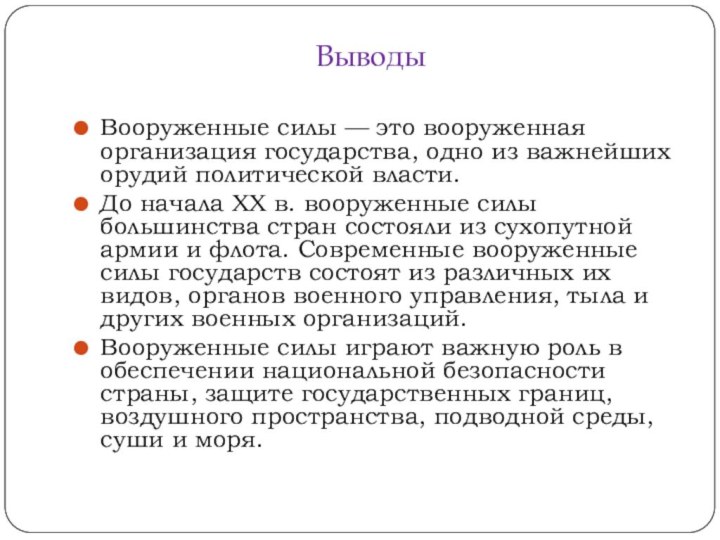 Выводы

Вооруженные силы — это вооруженная организация государства, одно из важнейших орудий политической власти.

До начала XX в. вооруженные силы большинства стран состояли из сухопутной армии и флота. Современные вооруженные силы государств состоят из различных их видов, органов военного управления, тыла и других военных организаций.

Вооруженные силы играют важную роль в обеспечении национальной безопасности страны, защите государственных границ, воздушного пространства, подводной среды, суши и моря.